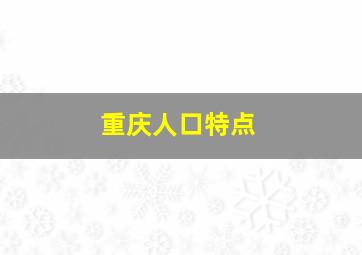 重庆人口特点